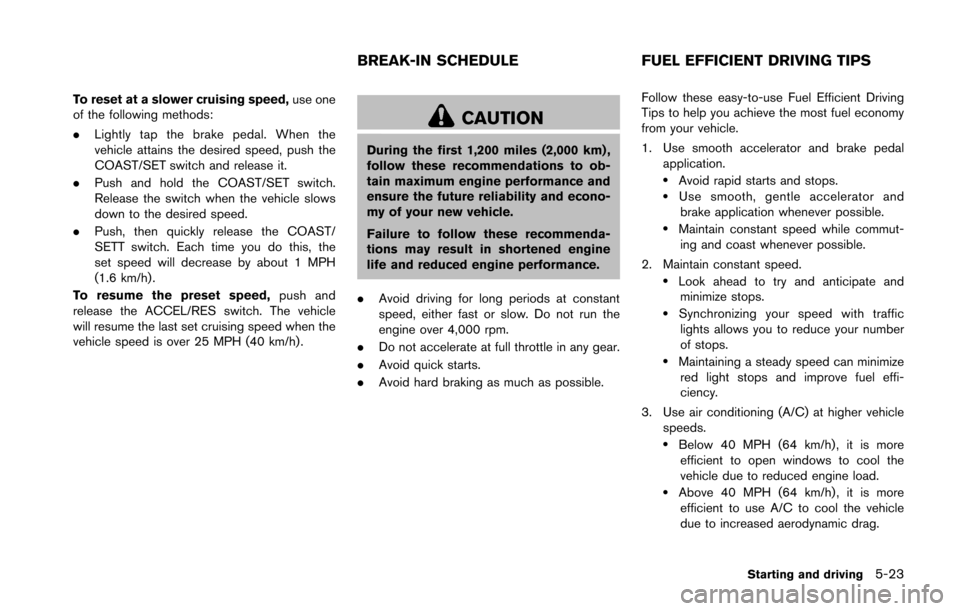 To reset at a slower cruising speed, use one of the following methods:

. Lightly tap the brake pedal. When the vehicle attains the desired speed, push the COAST/SET switch and release it.

. Push and hold the COAST/SET switch. Release the switch when the vehicle slows down to the desired speed.

. Push, then quickly release the COAST/SETT switch. Each time you do this, the set speed will decrease by about 1 MPH (1.6 km/h).

To resume the preset speed, push and release the ACCEL/RES switch. The vehicle will resume the last set cruising speed when the vehicle speed is over 25 MPH (40 km/h).

BREAK-IN SCHEDULE

CAUTION

During the first 1,200 miles (2,000 km), follow these recommendations to obtain maximum engine performance and ensure the future reliability and economy of your new vehicle.

Failure to follow these recommendations may result in shortened engine life and reduced engine performance.

. Avoid driving for long periods at constant speed, either fast or slow. Do not run the engine over 4,000 rpm.

. Do not accelerate at full throttle in any gear.

. Avoid quick starts.

. Avoid hard braking as much as possible.

FUEL EFFICIENT DRIVING TIPS

Follow these easy-to-use Fuel Efficient Driving Tips to help you achieve the most fuel economy from your vehicle.

1. Use smooth accelerator and brake pedal application.
• Avoid rapid starts and stops.
• Use smooth, gentle accelerator and brake application whenever possible.
• Maintain constant speed while commuting and coast whenever possible.

2. Maintain constant speed.
• Look ahead to try and anticipate and minimize stops.
• Synchronizing your speed with traffic lights allows you to reduce your number of stops.
• Maintaining a steady speed can minimize red light stops and improve fuel efficiency.

3. Use air conditioning (A/C) at higher vehicle speeds.
• Below 40 MPH (64 km/h), it is more efficient to open windows to cool the vehicle due to reduced engine load.
• Above 40 MPH (64 km/h), it is more efficient to use A/C to cool the vehicle due to increased aerodynamic drag.

Starting and driving 5-23

carmanualsonline.info